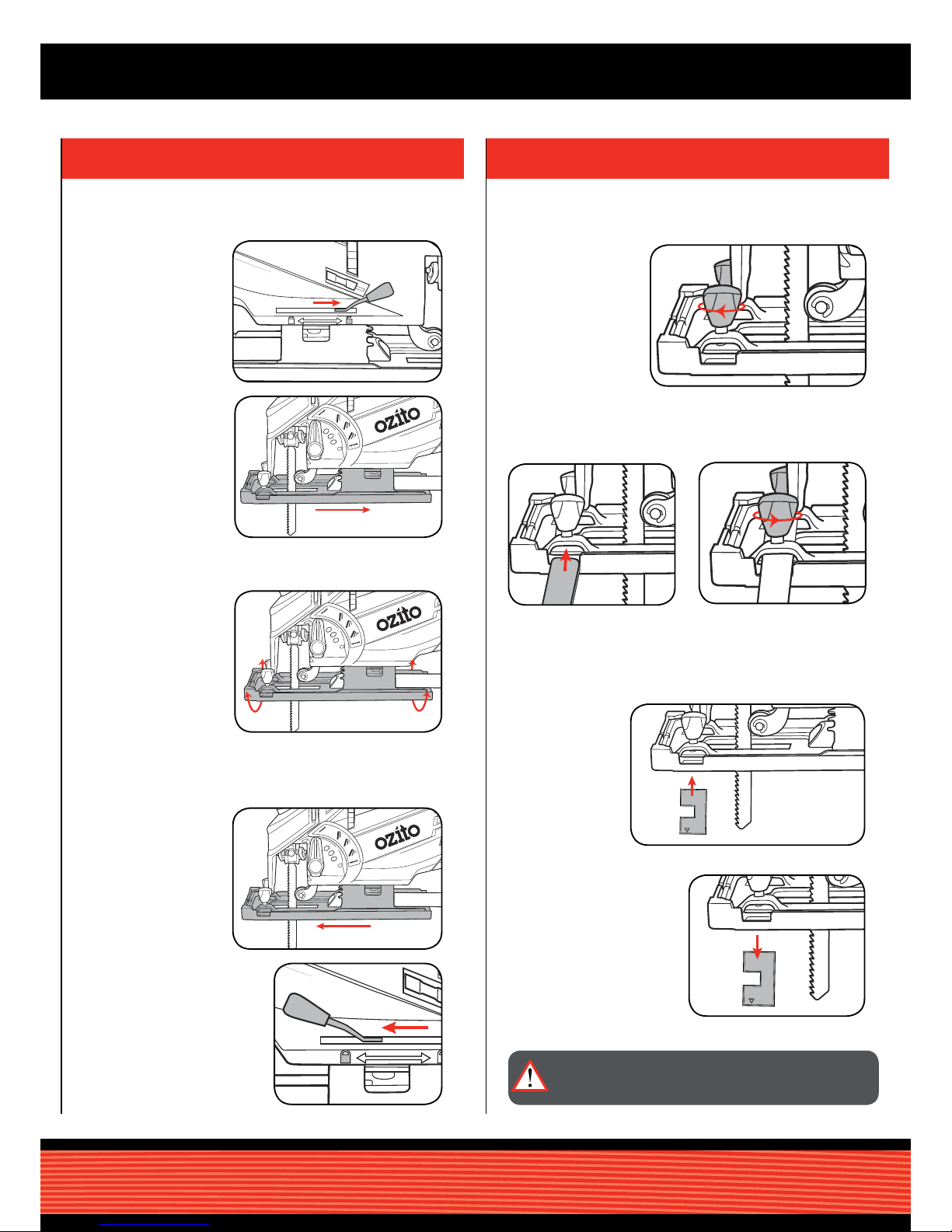 ozito

ozito

ozito